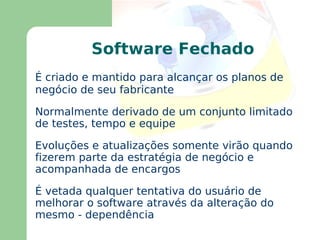 Software Fechado

É criado e mantido para alcançar os planos de negócio de seu fabricante

Normalmente derivado de um conjunto limitado de testes, tempo e equipe

Evoluções e atualizações somente virão quando fizerem parte da estratégia de negócio e acompanhada de encargos

É vetada qualquer tentativa do usuário de melhorar o software através da alteração do mesmo - dependência